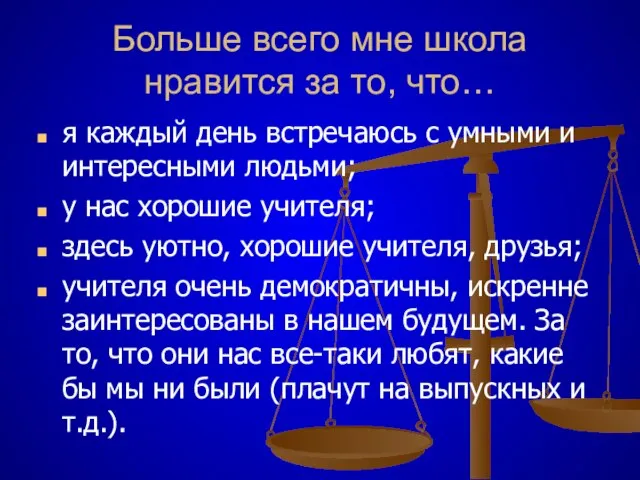 Больше всего мне школа нравится за то, что…

я каждый день встречаюсь с умными и интересными людьми;

у нас хорошие учителя;

здесь уютно, хорошие учителя, друзья;

учителя очень демократичны, искренне заинтересованы в нашем будущем. За то, что они нас все-таки любят, какие бы мы ни были (плачут на выпускных и т.д.).